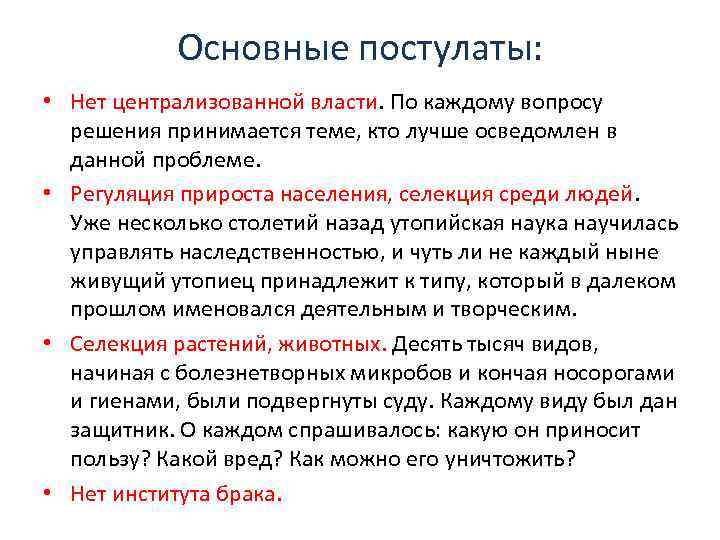 Основные постулаты:

• Нет централизованной власти. По каждому вопросу решения принимается теме, кто лучше осведомлен в данной проблеме.

• Регуляция прироста населения, селекция среди людей. Уже несколько столетий назад утопийская наука научилась управлять наследственностью, и чуть ли не каждый ныне живущий утопиец принадлежит к типу, который в далеком прошлом именовался деятельным и творческим.

• Селекция растений, животных. Десять тысяч видов, начиная с болезнетворных микробов и кончая носорогами и гиенами, были подвергнуты суду. Каждому виду был дан защитник. О каждом спрашивалось: какую он приносит пользу? Какой вред? Как можно его уничтожить?

• Нет института брака.